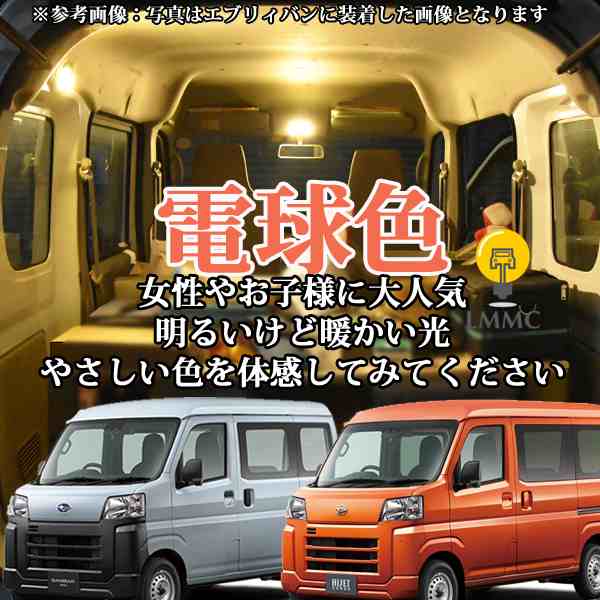 ※参考画像：写真はエブリィバンに装着した画像となります

電球色

女性やお子様に大人気
明るいけど暖かい光
やさしい色を体感してみてください

LMMC